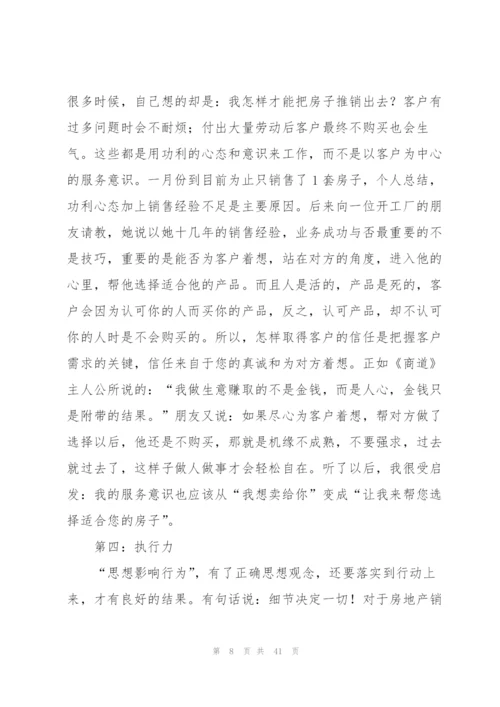 很多时候，自己想的却是：我怎样才能把房子推销出去？客户有过多问题时会不耐烦；付出大量劳动后客户最终不购买也会生气。这些都是用功利的心态和意识来工作，而不是以客户为中心的服务意识。一月份到目前为止只销售了1套房子，个人总结，功利心态加上销售经验不足是主要原因。后来向一位开工厂的朋友请教，她说以她十几年的销售经验，业务成功与否最重要的不是技巧，重要的是能否为客户着想，站在对方的角度，进入他的心里，帮他选择适合他的产品。而且人是活的，产品是死的，客户会因为认可你的人而买你的产品，反之，认可产品，却不认可你的人时是不会购买的。所以，怎样取得客户的信任是把握客户需求的关键，信任来自于您的真诚和为对方着想。正如《商道》主人公所说的：“我做生意赚取的不是金钱，而是人心，金钱只是附带的结果。”朋友又说：如果尽心为客户着想，帮对方做了选择以后，他还是不购买，那就是机缘不成熟，不要强求，过去就过去了，这样子做人做事才会轻松自在。听了以后，我很受启发：我的服务意识也应该从“我想卖给你”变成“让我来帮您选择适合您的房子”。

第四：执行力

“思想影响行为”，有了正确思想观念，还要落实到行动上来，才有良好的结果。有句话说：细节决定一切！对于房地产销

第 8 页 共 41 页